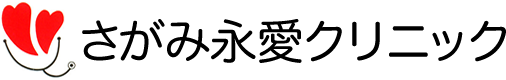 さがみ永愛クリニック